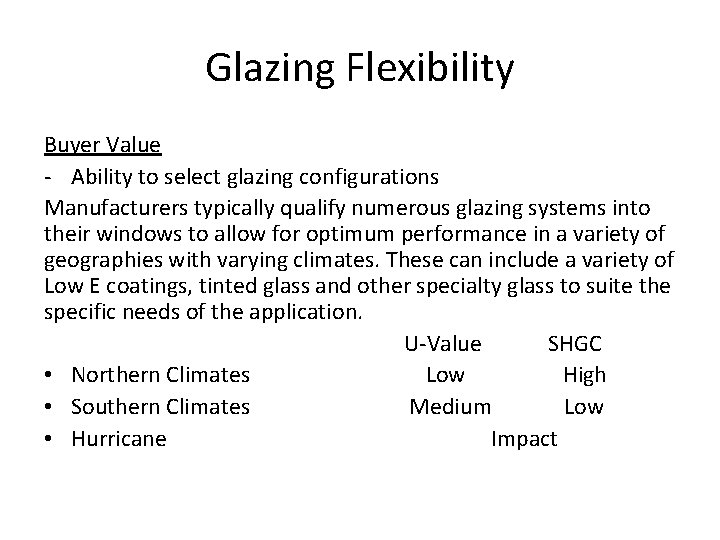 Glazing Flexibility

Buyer Value

- Ability to select glazing configurations

Manufacturers typically qualify numerous glazing systems into their windows to allow for optimum performance in a variety of geographies with varying climates. These can include a variety of Low E coatings, tinted glass and other specialty glass to suite the specific needs of the application.

| | U-Value | SHGC |
|---|---|---|
| • Northern Climates | Low | High |
| • Southern Climates | Medium | Low |
| • Hurricane | Impact | |